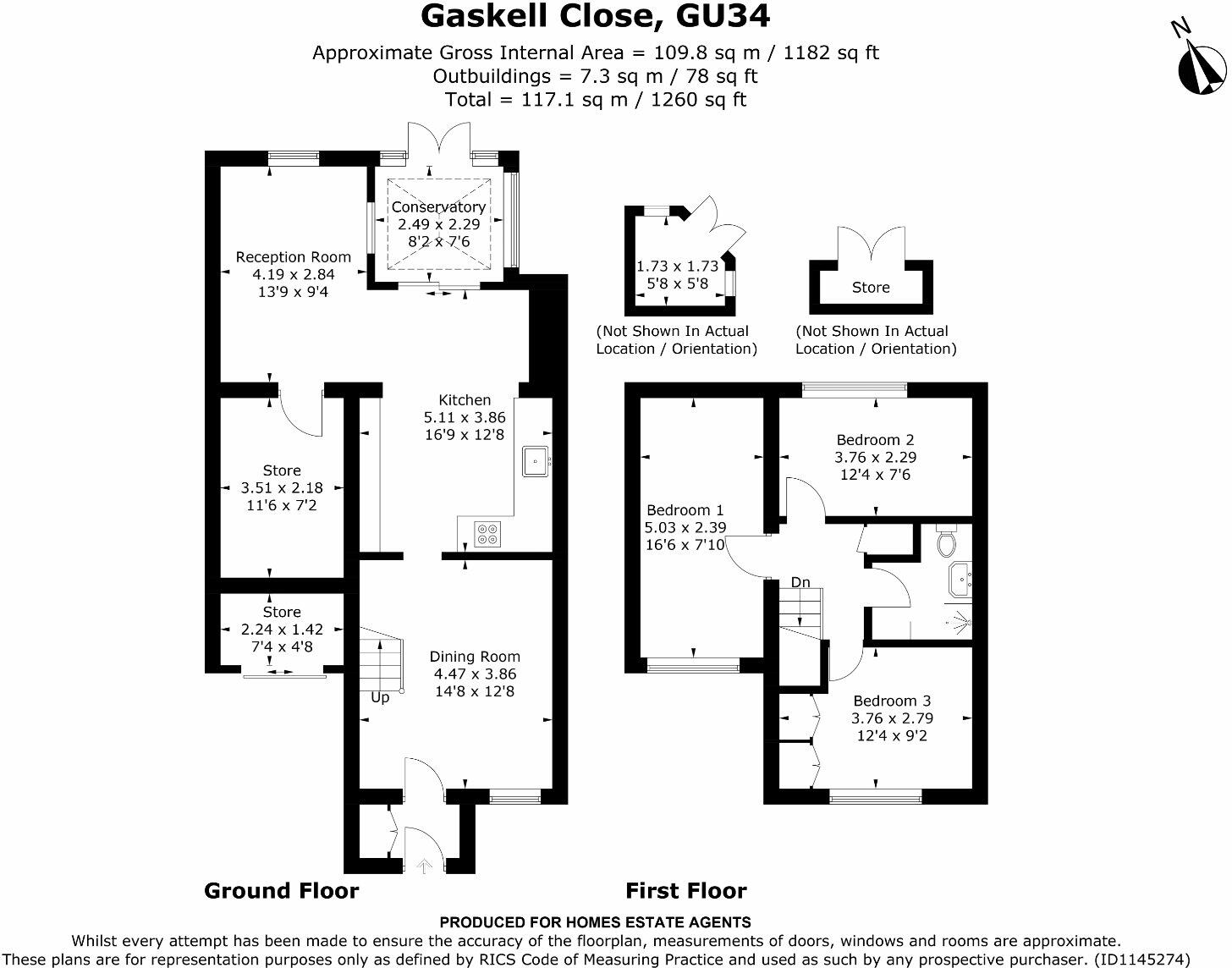 Gaskell Close, GU34

Approximate Gross Internal Area = 109.8 sq m / 1182 sq ft
Outbuildings = 7.3 sq m / 78 sq ft
Total = 117.1 sq m / 1260 sq ft

N

Conservatory
2.49 x 2.29
8'2 x 7'6

Reception Room
4.19 x 2.84
13'9 x 9'4

Kitchen
5.11 x 3.86
16'9 x 12'8

Store
3.51 x 2.18
11'6 x 7'2

Store
2.24 x 1.42
7'4 x 4'8

Dining Room
4.47 x 3.86
14'8 x 12'8

Up

1.73 x 1.73
5'8 x 5'8

(Not Shown In Actual Location / Orientation)

Store

(Not Shown In Actual Location / Orientation)

Bedroom 2
3.76 x 2.29
12'4 x 7'6

Bedroom 1
5.03 x 2.39
16'6 x 7'10

Dn

Bedroom 3
3.76 x 2.79
12'4 x 9'2

Ground Floor

First Floor

PRODUCED FOR HOMES ESTATE AGENTS
Whilst every attempt has been made to ensure the accuracy of the floorplan, measurements of doors, windows and rooms are approximate.
These plans are for representation purposes only as defined by RICS Code of Measuring Practice and used as such by any prospective purchaser. (ID1145274)